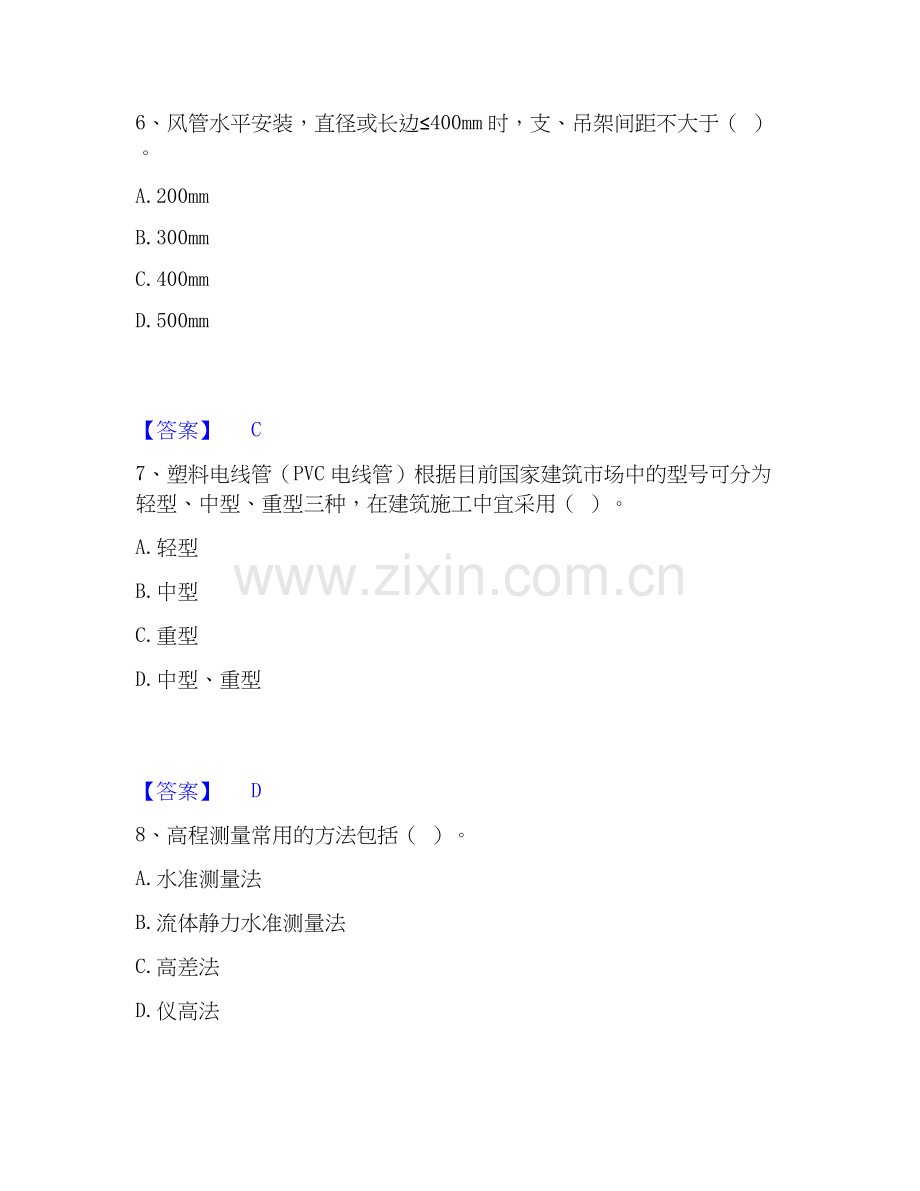 6、风管水平安装，直径或长边≤400mm时，支、吊架间距不大于（ ）。

A.200mm

B.300mm

C.400mm

D.500mm

【答案】 C

7、塑料电线管（PVC电线管）根据目前国家建筑市场中的型号可分为轻型、中型、重型三种，在建筑施工中宜采用（ ）。

A.轻型

B.中型

C.重型

D.中型、重型

【答案】 D

8、高程测量常用的方法包括（ ）。

A.水准测量法

B.流体静力水准测量法

C.高差法

D.仪高法

www.zixin.com.cn